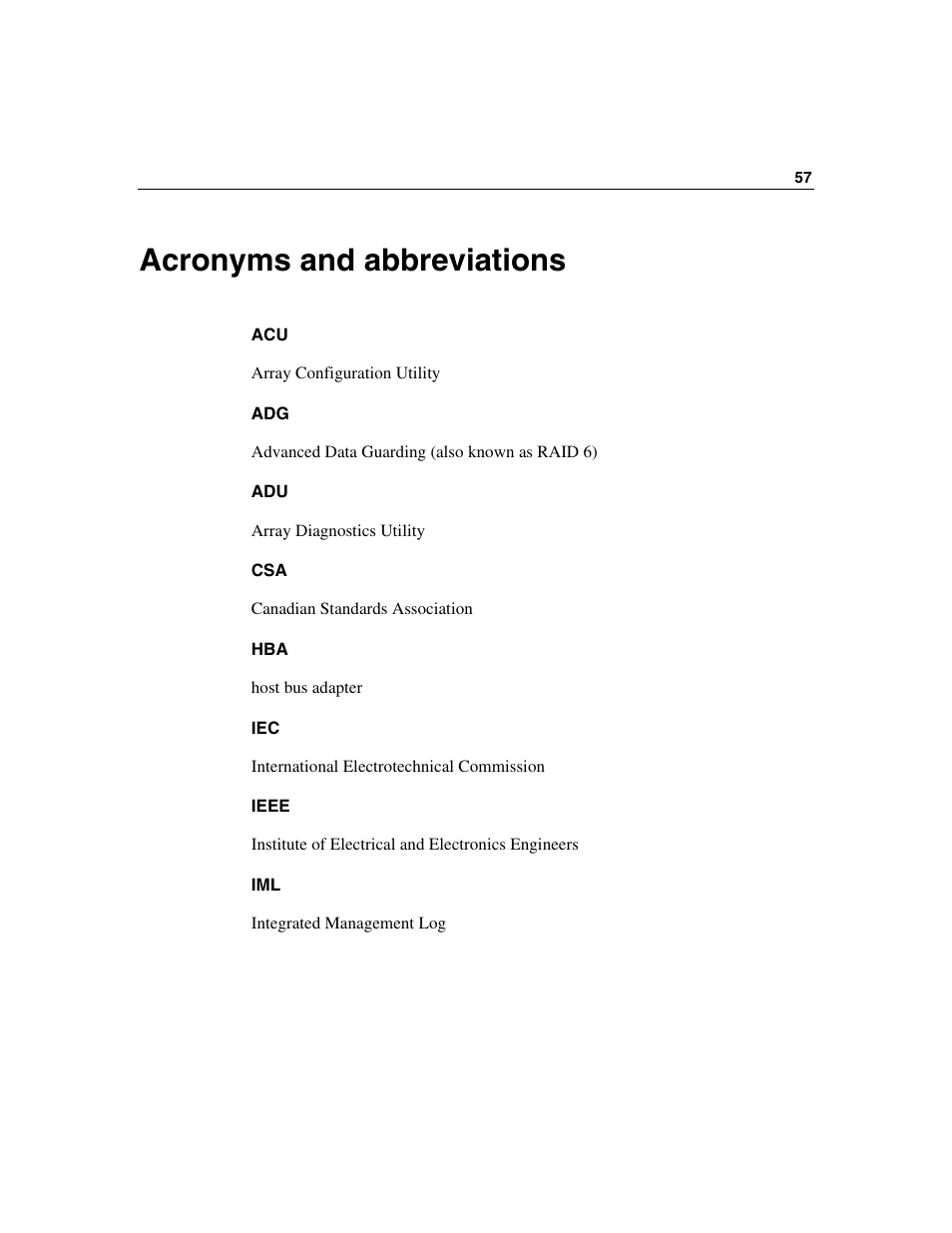 57

Acronyms and abbreviations

ACU

Array Configuration Utility

ADG

Advanced Data Guarding (also known as RAID 6)

ADU

Array Diagnostics Utility

CSA

Canadian Standards Association

HBA

host bus adapter

IEC

International Electrotechnical Commission

IEEE

Institute of Electrical and Electronics Engineers

IML

Integrated Management Log